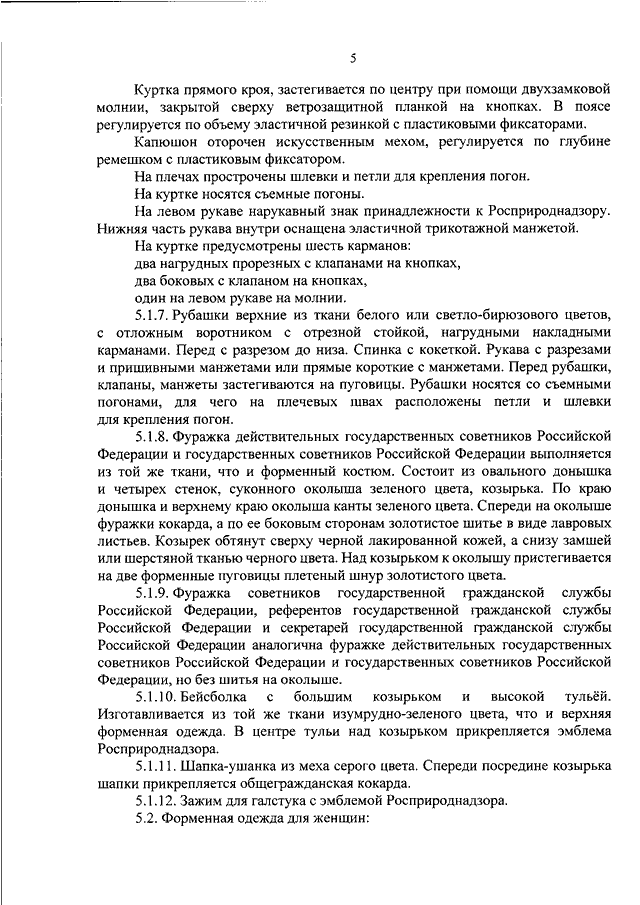 5

Куртка прямого кроя, застегивается по центру при помощи двухзамковой молнии, закрытой сверху ветрозащитной планкой на кнопках. В поясе регулируется по объему эластичной резинкой с пластиковыми фиксаторами.

Капюшон оторочен искусственным мехом, регулируется по глубине ремешком с пластиковым фиксатором.

На плечах прострочены шлевки и петли для крепления погон.

На куртке носятся съемные погоны.

На левом рукаве нарукавный знак принадлежности к Росприроднадзору. Нижняя часть рукава внутри оснащена эластичной трикотажной манжетой.

На куртке предусмотрены шесть карманов:

два нагрудных прорезных с клапанами на кнопках,

два боковых с клапаном на кнопках,

один на левом рукаве на молнии.

5.1.7. Рубашки верхние из ткани белого или светло-бирюзового цветов, с отложным воротником с отрезной стойкой, нагрудными накладными карманами. Перед с разрезом до низа. Спинка с кокеткой. Рукава с разрезами и пришивными манжетами или прямые короткие с манжетами. Перед рубашки, клапаны, манжеты застегиваются на пуговицы. Рубашки носятся со съемными погонами, для чего на плечевых швах расположены петли и шлевки для крепления погон.

5.1.8. Фуражка действительных государственных советников Российской Федерации и государственных советников Российской Федерации выполняется из той же ткани, что и форменный костюм. Состоит из овального донышка и четырех стенок, суконного околыша зеленого цвета, козырька. По краю донышка и верхнему краю околыша канты зеленого цвета. Спереди на околыше фуражки кокарда, а по ее боковым сторонам золотистое шитье в виде лавровых листьев. Козырек обтянут сверху черной лакированной кожей, а снизу замшей или шерстяной тканью черного цвета. Над козырьком к околышу пристегивается на две форменные пуговицы плетеный шнур золотистого цвета.

5.1.9. Фуражка советников государственной гражданской службы Российской Федерации, референтов государственной гражданской службы Российской Федерации и секретарей государственной гражданской службы Российской Федерации аналогична фуражке действительных государственных советников Российской Федерации и государственных советников Российской Федерации, но без шитья на околыше.

5.1.10. Бейсболка с большим козырьком и высокой тульёй. Изготавливается из той же ткани изумрудно-зеленого цвета, что и верхняя форменная одежда. В центре тульи над козырьком прикрепляется эмблема Росприроднадзора.

5.1.11. Шапка-ушанка из меха серого цвета. Спереди посредине козырька шапки прикрепляется общегражданская кокарда.

5.1.12. Зажим для галстука с эмблемой Росприроднадзора.

5.2. Форменная одежда для женщин: